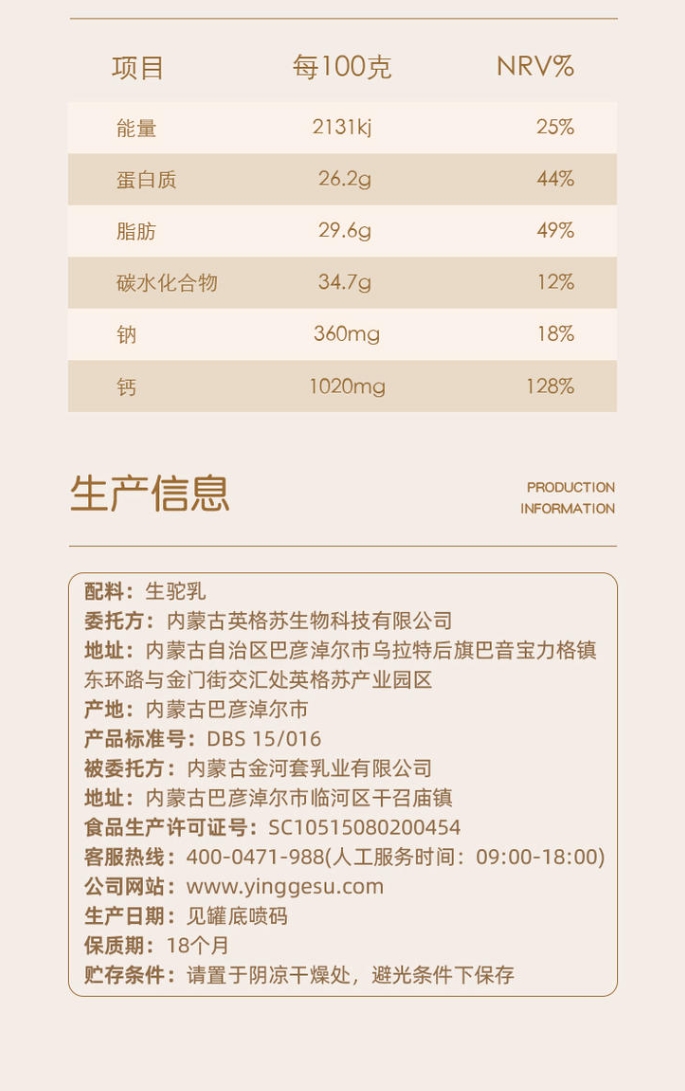 | 项目 | 每100克 | NRV% |
|---|---|---|
| 能量 | 2131kj | 25% |
| 蛋白质 | 26.2g | 44% |
| 脂肪 | 29.6g | 49% |
| 碳水化合物 | 34.7g | 12% |
| 钠 | 360mg | 18% |
| 钙 | 1020mg | 128% |

生产信息

PRODUCTION INFORMATION

配料：生驼乳
委托方：内蒙古英格苏生物科技有限公司
地址：内蒙古自治区巴彦淖尔市乌拉特后旗巴音宝力格镇东环路与金门街交汇处英格苏产业园区
产地：内蒙古巴彦淖尔市
产品标准号：DBS 15/016
被委托方：内蒙古金河套乳业有限公司
地址：内蒙古巴彦淖尔市临河区干召庙镇
食品生产许可证号：SC10515080200454
客服热线：400-0471-988(人工服务时间：09:00-18:00)
公司网站：www.yinggesu.com
生产日期：见罐底喷码
保质期：18个月
贮存条件：请置于阴凉干燥处，避光条件下保存